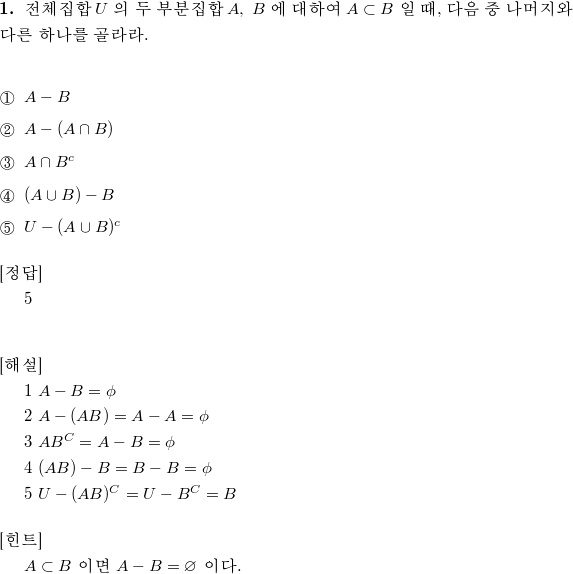 **1.** 전체집합 $U$ 의 두 부분집합 $A$, $B$ 에 대하여 $A \subset B$ 일 때, 다음 중 나머지와 다른 하나를 골라라.

① $A - B$

② $A - (A \cap B)$

③ $A \cap B^c$

④ $(A \cup B) - B$

⑤ $U - (A \cup B)^c$

[정답]
5

[해설]
1 $A - B = \phi$
2 $A - (AB) = A - A = \phi$
3 $AB^C = A - B = \phi$
4 $(AB) - B = B - B = \phi$
5 $U - (AB)^C = U - B^C = B$

[힌트]
$A \subset B$ 이면 $A - B = \varnothing$ 이다.